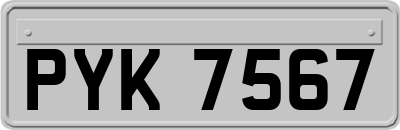 PYK 7567